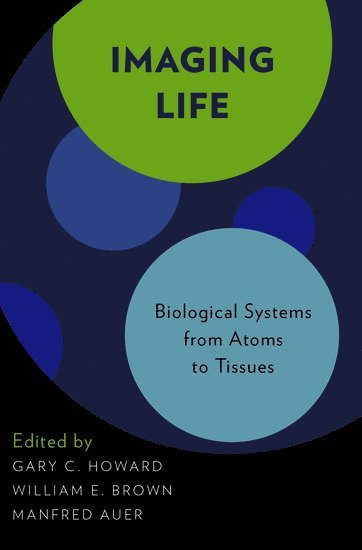 IMAGING LIFE

Biological Systems from Atoms to Tissues

Edited by
GARY C. HOWARD
WILLIAM E. BROWN
MANFRED AUER